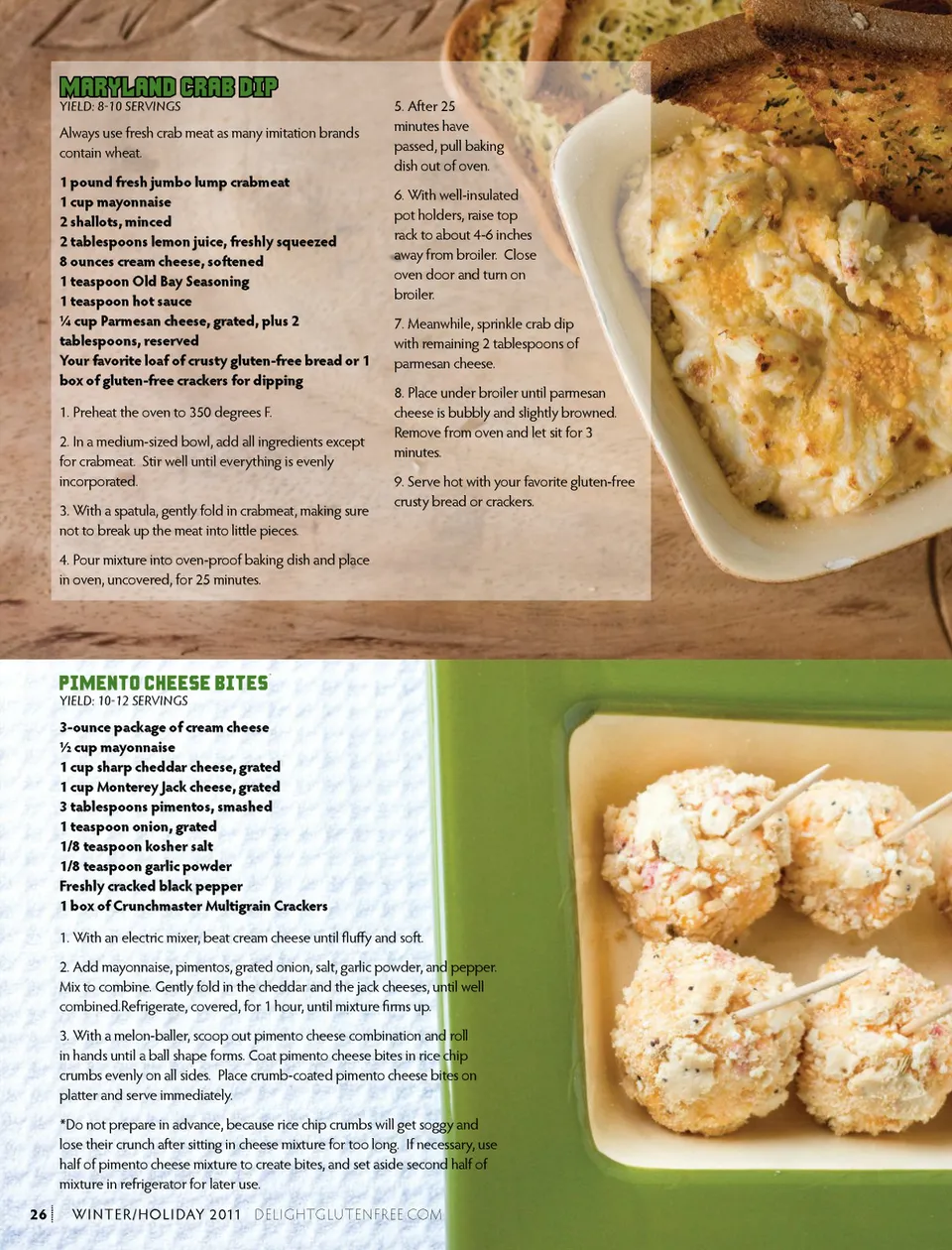 MARYLAND CRAB DIP
YIELD: 8-10 SERVINGS

Always use fresh crab meat as many imitation brands contain wheat.

1 pound fresh jumbo lump crabmeat
1 cup mayonnaise
2 shallots, minced
2 tablespoons lemon juice, freshly squeezed
8 ounces cream cheese, softened
1 teaspoon Old Bay Seasoning
1 teaspoon hot sauce
¼ cup Parmesan cheese, grated, plus 2 tablespoons, reserved
Your favorite loaf of crusty gluten-free bread or 1 box of gluten-free crackers for dipping

1. Preheat the oven to 350 degrees F.

2. In a medium-sized bowl, add all ingredients except for crabmeat. Stir well until everything is evenly incorporated.

3. With a spatula, gently fold in crabmeat, making sure not to break up the meat into little pieces.

4. Pour mixture into oven-proof baking dish and place in oven, uncovered, for 25 minutes.

5. After 25 minutes have passed, pull baking dish out of oven.

6. With well-insulated pot holders, raise top rack to about 4-6 inches away from broiler. Close oven door and turn on broiler.

7. Meanwhile, sprinkle crab dip with remaining 2 tablespoons of parmesan cheese.

8. Place under broiler until parmesan cheese is bubbly and slightly browned. Remove from oven and let sit for 3 minutes.

9. Serve hot with your favorite gluten-free crusty bread or crackers.

PIMENTO CHEESE BITES
YIELD: 10-12 SERVINGS

3-ounce package of cream cheese
½ cup mayonnaise
1 cup sharp cheddar cheese, grated
1 cup Monterey Jack cheese, grated
3 tablespoons pimentos, smashed
1 teaspoon onion, grated
1/8 teaspoon kosher salt
1/8 teaspoon garlic powder
Freshly cracked black pepper
1 box of Crunchmaster Multigrain Crackers

1. With an electric mixer, beat cream cheese until fluffy and soft.

2. Add mayonnaise, pimentos, grated onion, salt, garlic powder, and pepper. Mix to combine. Gently fold in the cheddar and the jack cheeses, until well combined.Refrigerate, covered, for 1 hour, until mixture firms up.

3. With a melon-baller, scoop out pimento cheese combination and roll in hands until a ball shape forms. Coat pimento cheese bites in rice chip crumbs evenly on all sides. Place crumb-coated pimento cheese bites on platter and serve immediately.

*Do not prepare in advance, because rice chip crumbs will get soggy and lose their crunch after sitting in cheese mixture for too long. If necessary, use half of pimento cheese mixture to create bites, and set aside second half of mixture in refrigerator for later use.

26 WINTER/HOLIDAY 2011 DELIGHTGLUTENFREE.COM